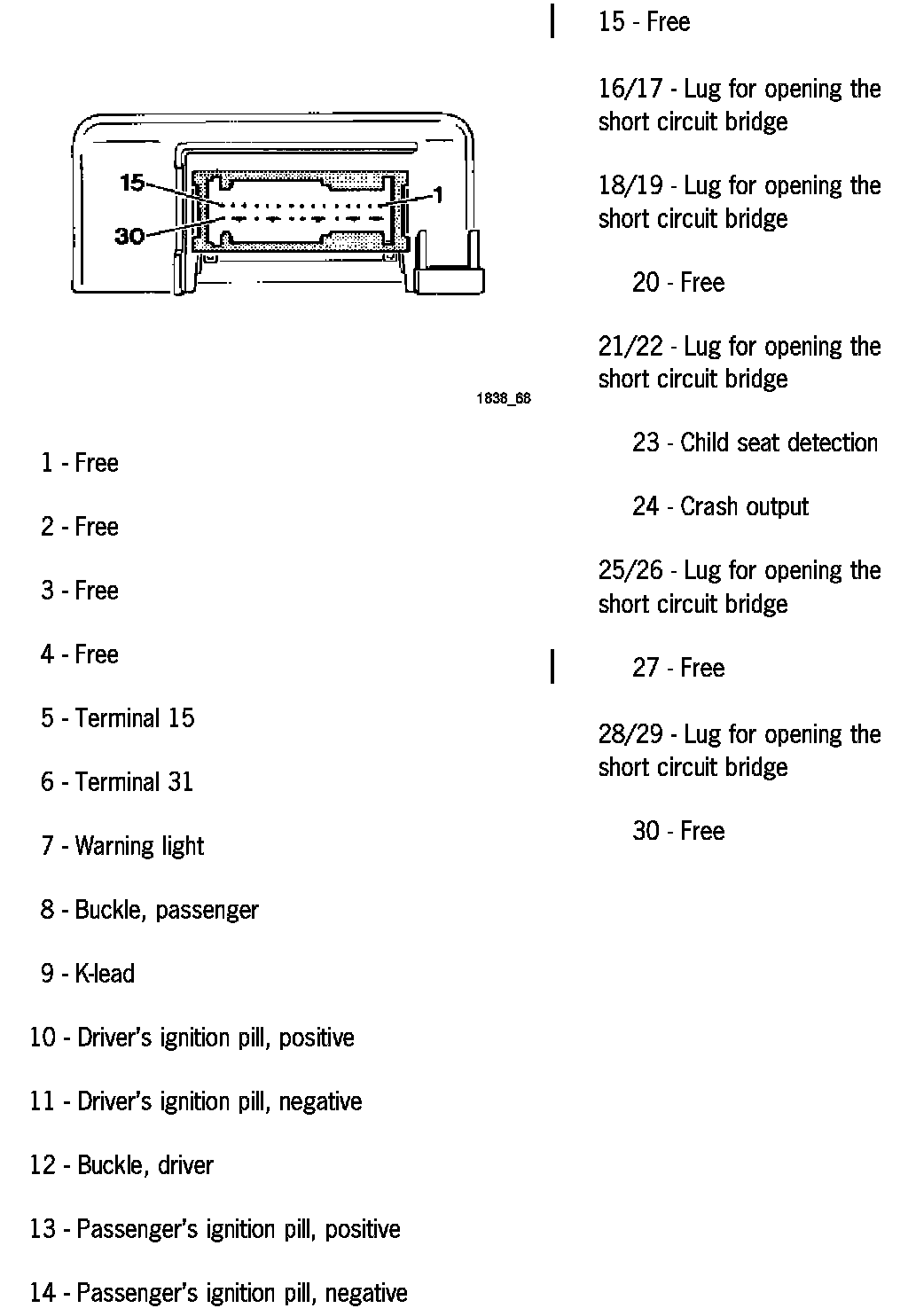 15

1

30

1838_68

1 - Free

2 - Free

3 - Free

4 - Free

5 - Terminal 15

6 - Terminal 31

7 - Warning light

8 - Buckle, passenger

9 - K-lead

10 - Driver's ignition pill, positive

11 - Driver's ignition pill, negative

12 - Buckle, driver

13 - Passenger's ignition pill, positive

14 - Passenger's ignition pill, negative

15 - Free

16/17 - Lug for opening the short circuit bridge

18/19 - Lug for opening the short circuit bridge

20 - Free

21/22 - Lug for opening the short circuit bridge

23 - Child seat detection

24 - Crash output

25/26 - Lug for opening the short circuit bridge

27 - Free

28/29 - Lug for opening the short circuit bridge

30 - Free